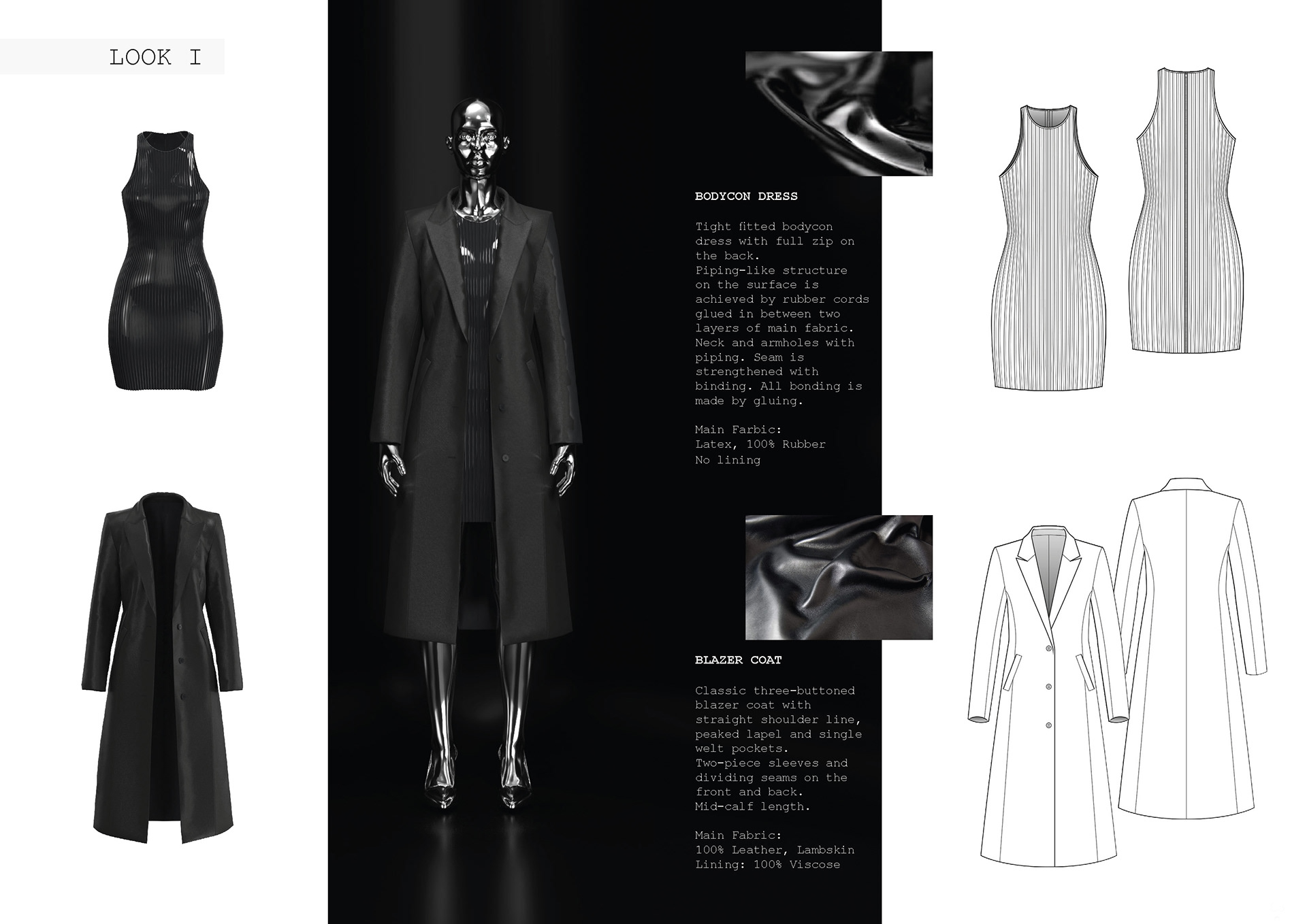 LOOK I

BODYCON DRESS

Tight fitted bodycon dress with full zip on the back.
Piping-like structure on the surface is achieved by rubber cords glued in between two layers of main fabric.
Neck and armholes with piping. Seam is strengthened with binding. All bonding is made by gluing.

Main Farbic:
Latex, 100% Rubber
No lining

BLAZER COAT

Classic three-buttoned blazer coat with straight shoulder line, peaked lapel and single welt pockets.
Two-piece sleeves and dividing seams on the front and back.
Mid-calf length.

Main Fabric:
100% Leather, Lambskin
Lining: 100% Viscose